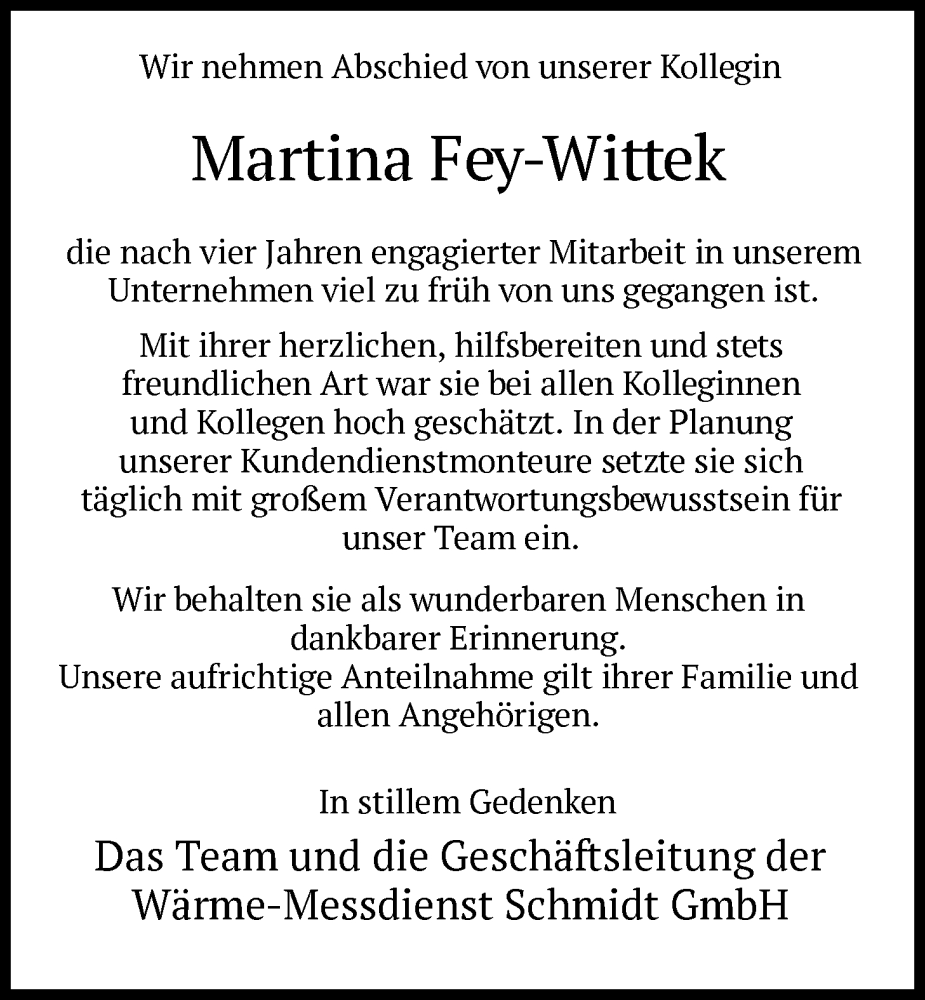 Wir nehmen Abschied von unserer Kollegin

Martina Fey-Wittek

die nach vier Jahren engagierter Mitarbeit in unserem Unternehmen viel zu früh von uns gegangen ist.

Mit ihrer herzlichen, hilfsbereiten und stets freundlichen Art war sie bei allen Kolleginnen und Kollegen hoch geschätzt. In der Planung unserer Kundendienstmonteure setzte sie sich täglich mit großem Verantwortungsbewusstsein für unser Team ein.

Wir behalten sie als wunderbaren Menschen in dankbarer Erinnerung.
Unsere aufrichtige Anteilnahme gilt ihrer Familie und allen Angehörigen.

In stillem Gedenken

Das Team und die Geschäftsleitung der Wärme-Messdienst Schmidt GmbH